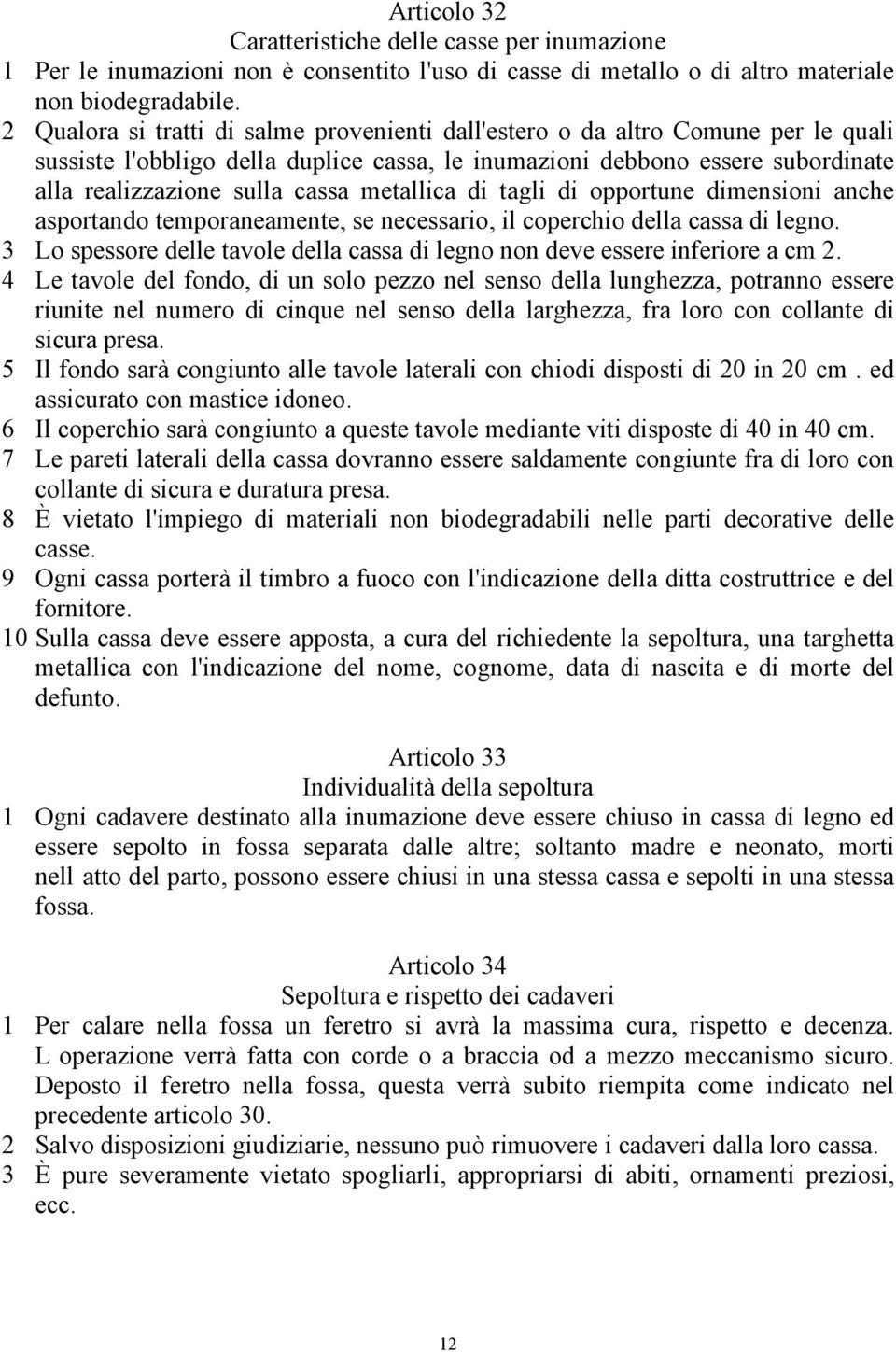 Articolo 32
Caratteristiche delle casse per inumazione

1 Per le inumazioni non è consentito l'uso di casse di metallo o di altro materiale non biodegradabile.

2 Qualora si tratti di salme provenienti dall'estero o da altro Comune per le quali sussiste l'obbligo della duplice cassa, le inumazioni debbono essere subordinate alla realizzazione sulla cassa metallica di tagli di opportune dimensioni anche asportando temporaneamente, se necessario, il coperchio della cassa di legno.

3 Lo spessore delle tavole della cassa di legno non deve essere inferiore a cm 2.

4 Le tavole del fondo, di un solo pezzo nel senso della lunghezza, potranno essere riunite nel numero di cinque nel senso della larghezza, fra loro con collante di sicura presa.

5 Il fondo sarà congiunto alle tavole laterali con chiodi disposti di 20 in 20 cm . ed assicurato con mastice idoneo.

6 Il coperchio sarà congiunto a queste tavole mediante viti disposte di 40 in 40 cm.

7 Le pareti laterali della cassa dovranno essere saldamente congiunte fra di loro con collante di sicura e duratura presa.

8 È vietato l'impiego di materiali non biodegradabili nelle parti decorative delle casse.

9 Ogni cassa porterà il timbro a fuoco con l'indicazione della ditta costruttrice e del fornitore.

10 Sulla cassa deve essere apposta, a cura del richiedente la sepoltura, una targhetta metallica con l'indicazione del nome, cognome, data di nascita e di morte del defunto.

Articolo 33
Individualità della sepoltura

1 Ogni cadavere destinato alla inumazione deve essere chiuso in cassa di legno ed essere sepolto in fossa separata dalle altre; soltanto madre e neonato, morti nell atto del parto, possono essere chiusi in una stessa cassa e sepolti in una stessa fossa.

Articolo 34
Sepoltura e rispetto dei cadaveri

1 Per calare nella fossa un feretro si avrà la massima cura, rispetto e decenza. L operazione verrà fatta con corde o a braccia od a mezzo meccanismo sicuro. Deposto il feretro nella fossa, questa verrà subito riempita come indicato nel precedente articolo 30.

2 Salvo disposizioni giudiziarie, nessuno può rimuovere i cadaveri dalla loro cassa.

3 È pure severamente vietato spogliarli, appropriarsi di abiti, ornamenti preziosi, ecc.

12